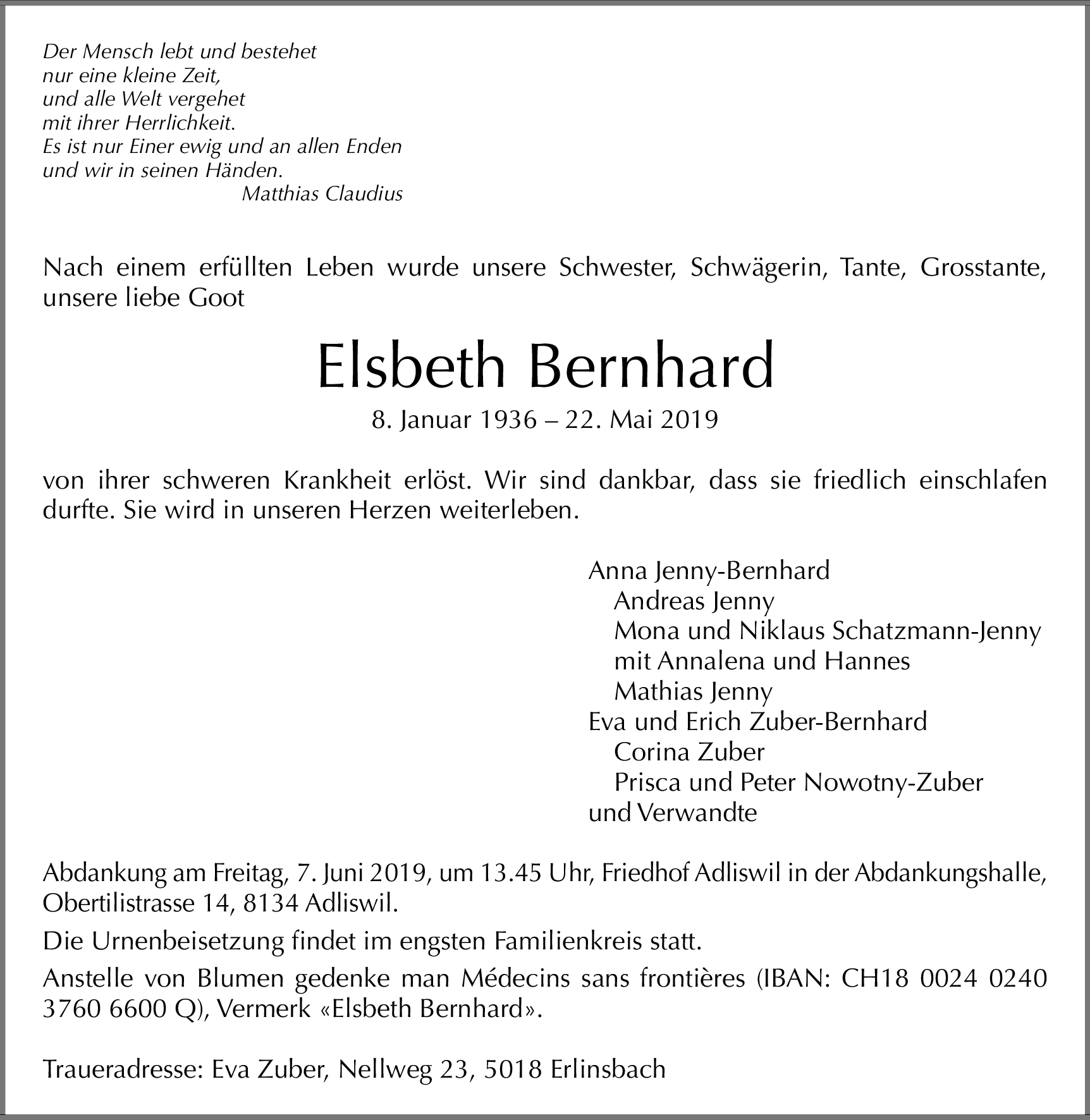 Der Mensch lebt und bestehet
nur eine kleine Zeit,
und alle Welt vergehet
mit ihrer Herrlichkeit.
Es ist nur Einer ewig und an allen Enden
und wir in seinen Händen.
Matthias Claudius

Nach einem erfüllten Leben wurde unsere Schwester, Schwägerin, Tante, Grosstante, unsere liebe Goot

Elsbeth Bernhard

8. Januar 1936 – 22. Mai 2019

von ihrer schweren Krankheit erlöst. Wir sind dankbar, dass sie friedlich einschlafen durfte. Sie wird in unseren Herzen weiterleben.

Anna Jenny-Bernhard
Andreas Jenny
Mona und Niklaus Schatzmann-Jenny
mit Annalena und Hannes
Mathias Jenny
Eva und Erich Zuber-Bernhard
Corina Zuber
Prisca und Peter Nowotny-Zuber
und Verwandte

Abdankung am Freitag, 7. Juni 2019, um 13.45 Uhr, Friedhof Adliswil in der Abdankungshalle, Obertilistrasse 14, 8134 Adliswil.

Die Urnenbeisetzung findet im engsten Familienkreis statt.

Anstelle von Blumen gedenke man Médecins sans frontières (IBAN: CH18 0024 0240 3760 6600 Q), Vermerk «Elsbeth Bernhard».

Traueradresse: Eva Zuber, Nellweg 23, 5018 Erlinsbach